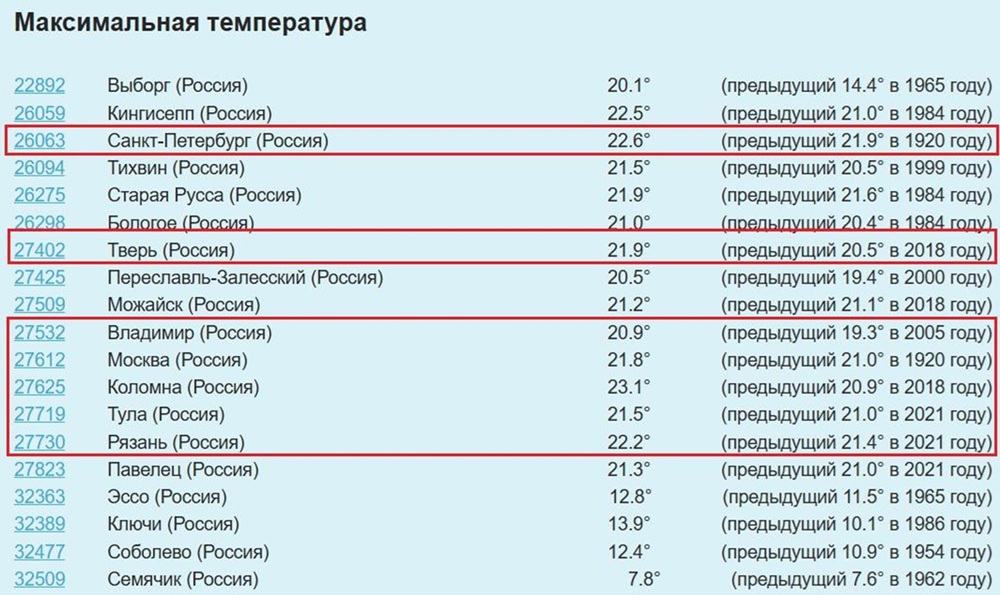 Максимальная температура

| | | | |
|---|---|---|---|
| 22892 | Выборг (Россия) | 20.1° | (предыдущий 14.4° в 1965 году) |
| 26059 | Кингисепп (Россия) | 22.5° | (предыдущий 21.0° в 1984 году) |
| 26063 | Санкт-Петербург (Россия) | 22.6° | (предыдущий 21.9° в 1920 году) |
| 26094 | Тихвин (Россия) | 21.5° | (предыдущий 20.5° в 1999 году) |
| 26275 | Старая Русса (Россия) | 21.9° | (предыдущий 21.6° в 1984 году) |
| 26298 | Бологое (Россия) | 21.0° | (предыдущий 20.4° в 1984 году) |
| 27402 | Тверь (Россия) | 21.9° | (предыдущий 20.5° в 2018 году) |
| 27425 | Переславль-Залесский (Россия) | 20.5° | (предыдущий 19.4° в 2000 году) |
| 27509 | Можайск (Россия) | 21.2° | (предыдущий 21.1° в 2018 году) |
| 27532 | Владимир (Россия) | 20.9° | (предыдущий 19.3° в 2005 году) |
| 27612 | Москва (Россия) | 21.8° | (предыдущий 21.0° в 1920 году) |
| 27625 | Коломна (Россия) | 23.1° | (предыдущий 20.9° в 2018 году) |
| 27719 | Тула (Россия) | 21.5° | (предыдущий 21.0° в 2021 году) |
| 27730 | Рязань (Россия) | 22.2° | (предыдущий 21.4° в 2021 году) |
| 27823 | Павелец (Россия) | 21.3° | (предыдущий 21.0° в 2021 году) |
| 32363 | Эссо (Россия) | 12.8° | (предыдущий 11.5° в 1965 году) |
| 32389 | Ключи (Россия) | 13.9° | (предыдущий 10.1° в 1986 году) |
| 32477 | Соболево (Россия) | 12.4° | (предыдущий 10.9° в 1954 году) |
| 32509 | Семячик (Россия) | 7.8° | (предыдущий 7.6° в 1962 году) |